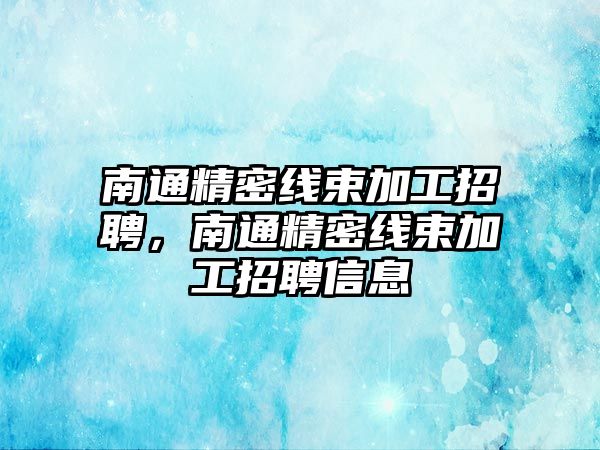 南通精密线束加工招聘，南通精密线束加工招聘信息